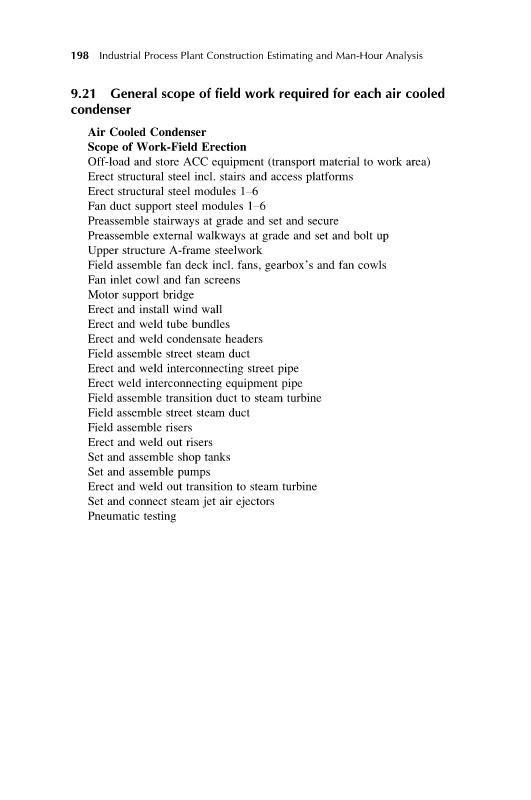 198 Industrial Process Plant Construction Estimating and Man-Hour Analysis

9.21 General scope of field work required for each air cooled condenser

Air Cooled Condenser
Scope of Work-Field Erection
Off-load and store ACC equipment (transport material to work area)
Erect structural steel incl. stairs and access platforms
Erect structural steel modules 1–6
Fan duct support steel modules 1–6
Preassemble stairways at grade and set and secure
Preassemble external walkways at grade and set and bolt up
Upper structure A-frame steelwork
Field assemble fan deck incl. fans, gearbox's and fan cowls
Fan inlet cowl and fan screens
Motor support bridge
Erect and install wind wall
Erect and weld tube bundles
Erect and weld condensate headers
Field assemble street steam duct
Erect and weld interconnecting street pipe
Erect weld interconnecting equipment pipe
Field assemble transition duct to steam turbine
Field assemble street steam duct
Field assemble risers
Erect and weld out risers
Set and assemble shop tanks
Set and assemble pumps
Erect and weld out transition to steam turbine
Set and connect steam jet air ejectors
Pneumatic testing